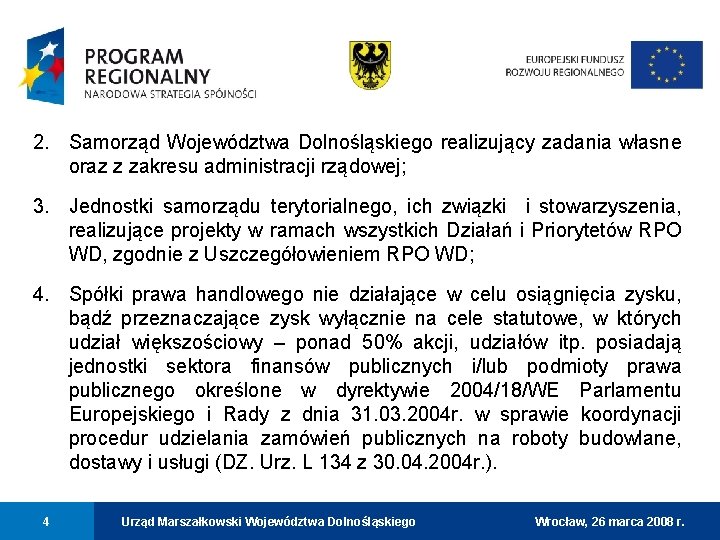 PROGRAM REGIONALNY
NARODOWA STRATEGIA SPÓJNOŚCI

EUROPEJSKI FUNDUSZ ROZWOJU REGIONALNEGO

2. Samorząd Województwa Dolnośląskiego realizujący zadania własne oraz z zakresu administracji rządowej;

3. Jednostki samorządu terytorialnego, ich związki i stowarzyszenia, realizujące projekty w ramach wszystkich Działań i Priorytetów RPO WD, zgodnie z Uszczegółowieniem RPO WD;

4. Spółki prawa handlowego nie działające w celu osiągnięcia zysku, bądź przeznaczające zysk wyłącznie na cele statutowe, w których udział większościowy – ponad 50% akcji, udziałów itp. posiadają jednostki sektora finansów publicznych i/lub podmioty prawa publicznego określone w dyrektywie 2004/18/WE Parlamentu Europejskiego i Rady z dnia 31.03.2004r. w sprawie koordynacji procedur udzielania zamówień publicznych na roboty budowlane, dostawy i usługi (DZ. Urz. L 134 z 30.04.2004r.).

4

Urząd Marszałkowski Województwa Dolnośląskiego

Wrocław, 26 marca 2008 r.